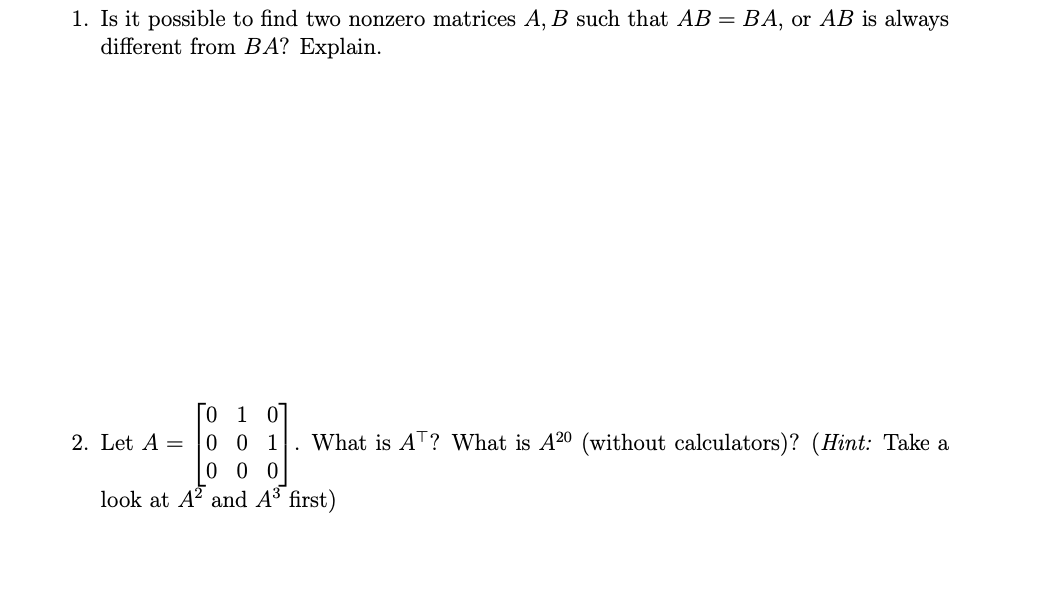 1. Is it possible to find two nonzero matrices $A, B$ such that $AB = BA$, or $AB$ is always different from $BA$? Explain.

2. Let $A = \begin{bmatrix} 0 & 1 & 0 \\ 0 & 0 & 1 \\ 0 & 0 & 0 \end{bmatrix}$. What is $A^\top$? What is $A^{20}$ (without calculators)? (*Hint:* Take a look at $A^2$ and $A^3$ first)